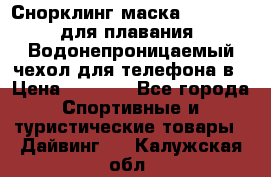 Снорклинг маска для плавания Водонепроницаемый чехол для телефона в
Цена Все города Спортивные и туристические товары Дайвинг Калужская обл